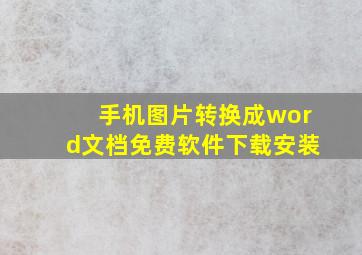 手机图片转换成word文档免费软件下载安装